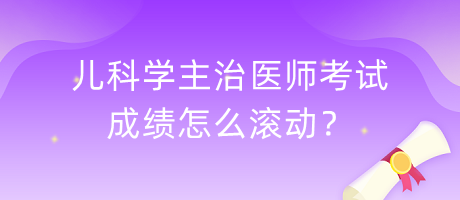 儿科学主治医师考试成绩怎么滚动？